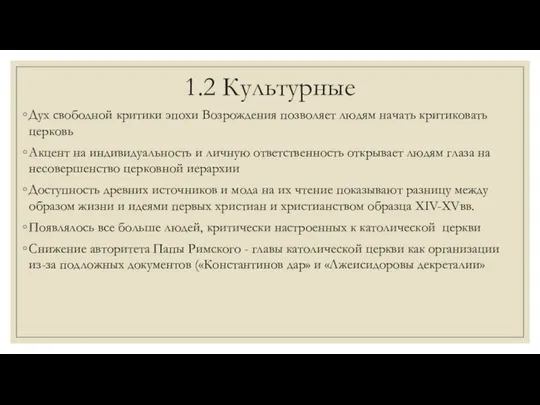 1.2 Культурные

◦Дух свободной критики эпохи Возрождения позволяет людям начать критиковать церковь

◦Акцент на индивидуальность и личную ответственность открывает людям глаза на несовершенство церковной иерархии

◦Доступность древних источников и мода на их чтение показывают разницу между образом жизни и идеями первых христиан и христианством образца XIV-XVвв.

◦Появлялось все больше людей, критически настроенных к католической церкви

◦Снижение авторитета Папы Римского - главы католической церкви как организации из-за подложных документов («Константинов дар» и «Лжеисидоровы декреталии»